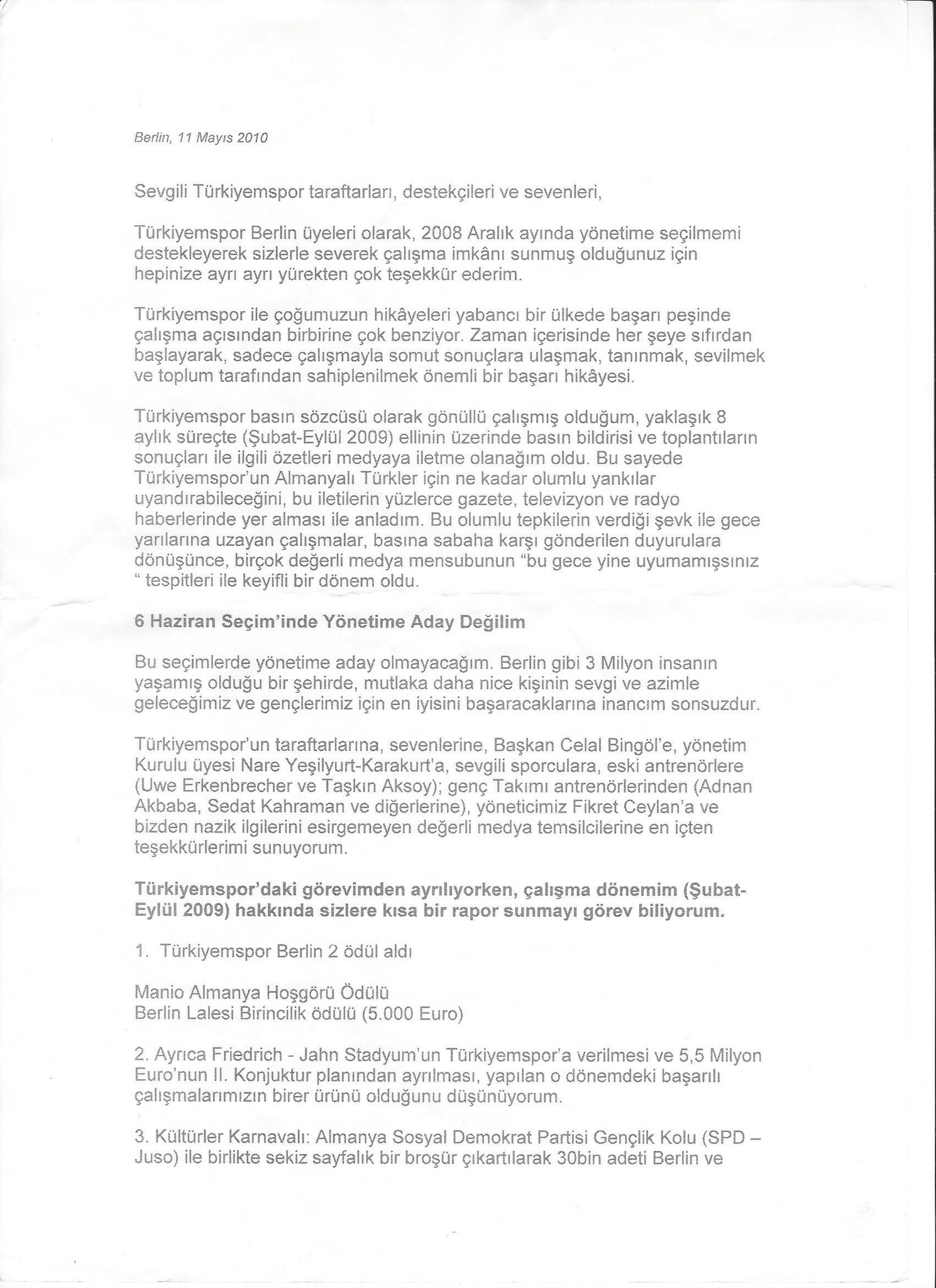 Berlin, 11 Mayıs 2010

Sevgili Türkiyemspor taraftarları, destekçileri ve sevenleri,

Türkiyemspor Berlin üyeleri olarak, 2008 Aralık ayında yönetime seçilmemi destekleyerek sizlerle severek çalışma imkânı sunmuş olduğunuz için hepinize ayrı ayrı yürekten çok teşekkür ederim.

Türkiyemspor ile çoğumuzun hikâyeleri yabancı bir ülkede başarı peşinde çalışma açısından birbirine çok benziyor. Zaman içerisinde her şeye sıfırdan başlayarak, sadece çalışmayla somut sonuçlara ulaşmak, tanınmak, sevilmek ve toplum tarafından sahiplenilmek önemli bir başarı hikâyesi.

Türkiyemspor basın sözcüsü olarak gönüllü çalışmış olduğum, yaklaşık 8 aylık süreçte (Şubat-Eylül 2009) ellinin üzerinde basın bildirisi ve toplantıların sonuçları ile ilgili özetleri medyaya iletme olanağım oldu. Bu sayede Türkiyemspor'un Almanyalı Türkler için ne kadar olumlu yankılar uyandırabileceğini, bu iletilerin yüzlerce gazete, televizyon ve radyo haberlerinde yer alması ile anladım. Bu olumlu tepkilerin verdiği şevk ile gece yarılarına uzayan çalışmalar, basına sabaha karşı gönderilen duyurulara dönüşünce, birçok değerli medya mensubunun "bu gece yine uyumamışsınız " tespitleri ile keyifli bir dönem oldu.

6 Haziran Seçim'inde Yönetime Aday Değilim

Bu seçimlerde yönetime aday olmayacağım. Berlin gibi 3 Milyon insanın yaşamış olduğu bir şehirde, mutlaka daha nice kişinin sevgi ve azimle geleceğimiz ve gençlerimiz için en iyisini başaracaklarına inancım sonsuzdur.

Türkiyemspor'un taraftarlarına, sevenlerine, Başkan Celal Bingöl'e, yönetim Kurulu üyesi Nare Yeşilyurt-Karakurt'a, sevgili sporculara, eski antrenörlere (Uwe Erkenbrecher ve Taşkın Aksoy); genç Takımı antrenörlerinden (Adnan Akbaba, Sedat Kahraman ve diğerlerine), yöneticimiz Fikret Ceylan'a ve bizden nazik ilgilerini esirgemeyen değerli medya temsilcilerine en içten teşekkürlerimi sunuyorum.

Türkiyemspor'daki görevimden ayrılıyorken, çalışma dönemim (Şubat-Eylül 2009) hakkında sizlere kısa bir rapor sunmayı görev biliyorum.

1. Türkiyemspor Berlin 2 ödül aldı

Manio Almanya Hoşgörü Ödülü
Berlin Lalesi Birincilik ödülü (5.000 Euro)

2. Ayrıca Friedrich - Jahn Stadyum'un Türkiyemspor'a verilmesi ve 5,5 Milyon Euro'nun II. Konjuktur planından ayrılması, yapılan o dönemdeki başarılı çalışmalarımızın birer ürünü olduğunu düşünüyorum.

3. Kültürler Karnavalı: Almanya Sosyal Demokrat Partisi Gençlik Kolu (SPD – Juso) ile birlikte sekiz sayfalık bir broşür çıkartılarak 30bin adeti Berlin ve